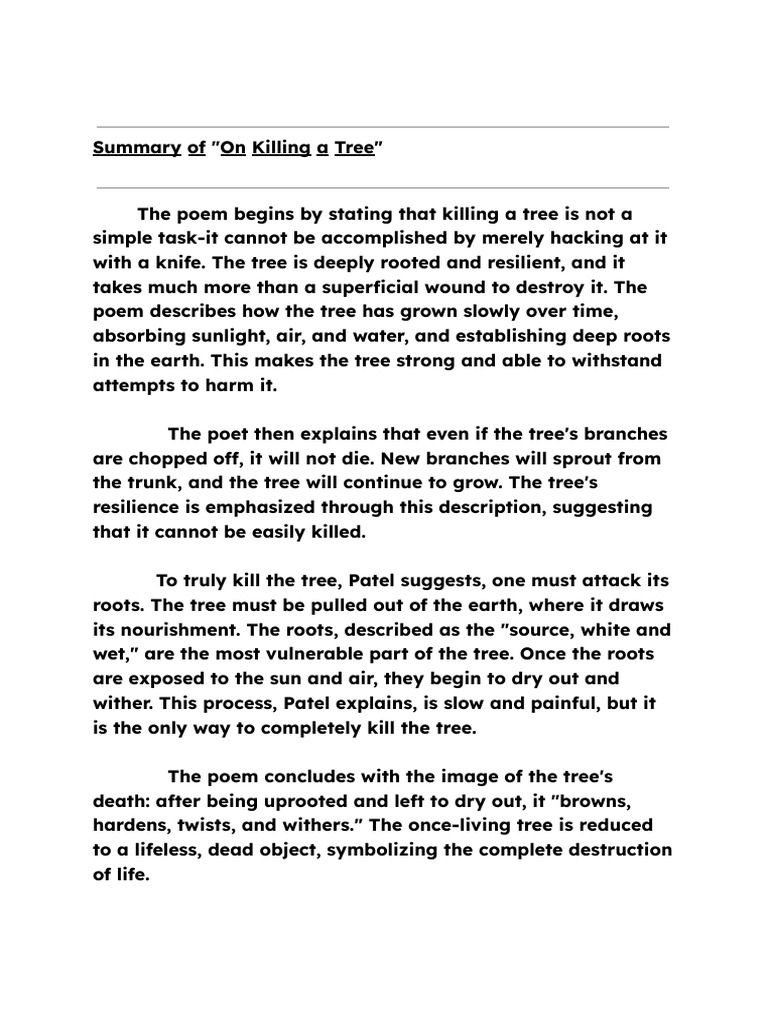 Summary of "On Killing a Tree"

The poem begins by stating that killing a tree is not a simple task-it cannot be accomplished by merely hacking at it with a knife. The tree is deeply rooted and resilient, and it takes much more than a superficial wound to destroy it. The poem describes how the tree has grown slowly over time, absorbing sunlight, air, and water, and establishing deep roots in the earth. This makes the tree strong and able to withstand attempts to harm it.

The poet then explains that even if the tree's branches are chopped off, it will not die. New branches will sprout from the trunk, and the tree will continue to grow. The tree's resilience is emphasized through this description, suggesting that it cannot be easily killed.

To truly kill the tree, Patel suggests, one must attack its roots. The tree must be pulled out of the earth, where it draws its nourishment. The roots, described as the "source, white and wet," are the most vulnerable part of the tree. Once the roots are exposed to the sun and air, they begin to dry out and wither. This process, Patel explains, is slow and painful, but it is the only way to completely kill the tree.

The poem concludes with the image of the tree's death: after being uprooted and left to dry out, it "browns, hardens, twists, and withers." The once-living tree is reduced to a lifeless, dead object, symbolizing the complete destruction of life.